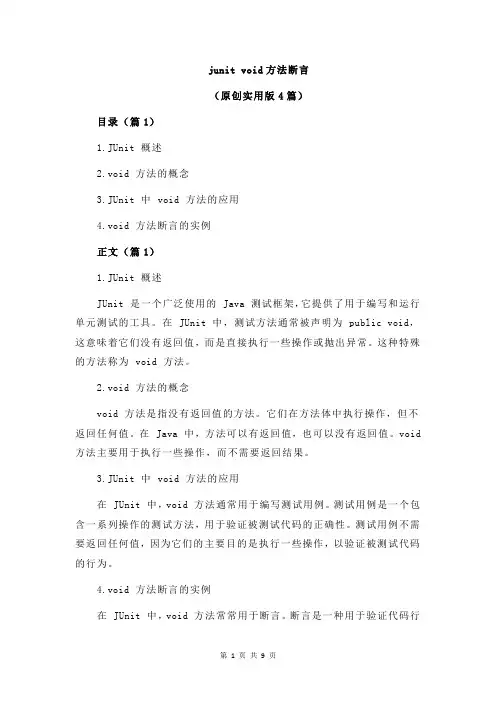 junit void方法断言

（原创实用版4篇）

目录（篇1）

1.JUnit 概述

2.void 方法的概念

3.JUnit 中 void 方法的应用

4.void 方法断言的实例

正文（篇1）

1.JUnit 概述

JUnit 是一个广泛使用的 Java 测试框架，它提供了用于编写和运行单元测试的工具。在 JUnit 中，测试方法通常被声明为 public void，这意味着它们没有返回值，而是直接执行一些操作或抛出异常。这种特殊的方法称为 void 方法。

2.void 方法的概念

void 方法是指没有返回值的方法。它们在方法体中执行操作，但不返回任何值。在 Java 中，方法可以有返回值，也可以没有返回值。void 方法主要用于执行一些操作，而不需要返回结果。

3.JUnit 中 void 方法的应用

在 JUnit 中，void 方法通常用于编写测试用例。测试用例是一个包含一系列操作的测试方法，用于验证被测试代码的正确性。测试用例不需要返回任何值，因为它们的主要目的是执行一些操作，以验证被测试代码的行为。

4.void 方法断言的实例

在 JUnit 中，void 方法常常用于断言。断言是一种用于验证代码行

第 1 页 共 9 页